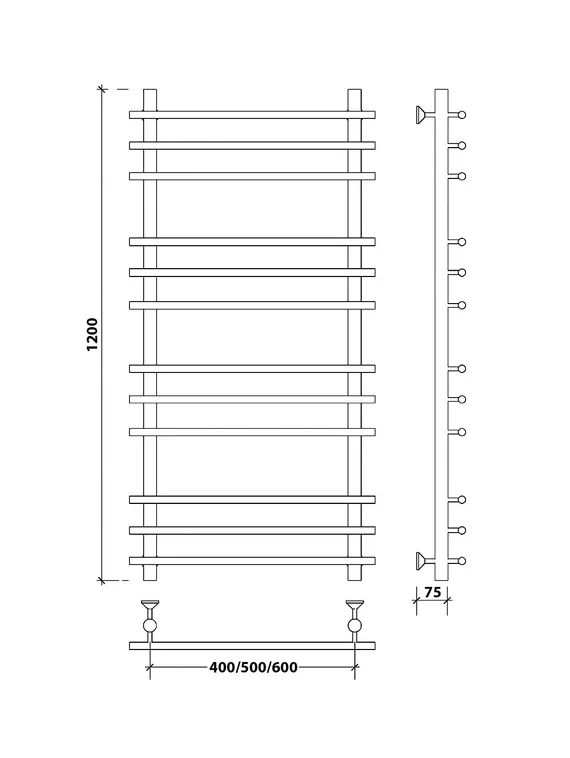 1200

75

400/500/600